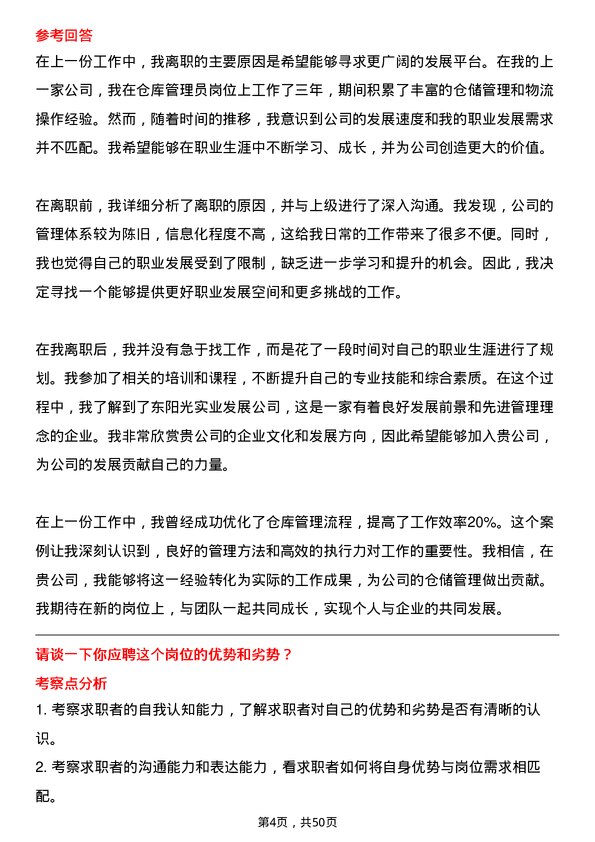 参考回答

在上一份工作中，我离职的主要原因是希望能够寻求更广阔的发展平台。在我的上一家公司，我在仓库管理员岗位上工作了三年，期间积累了丰富的仓储管理和物流操作经验。然而，随着时间的推移，我意识到公司的发展速度和我的职业发展需求并不匹配。我希望能够在职业生涯中不断学习、成长，并为公司创造更大的价值。

在离职前，我详细分析了离职的原因，并与上级进行了深入沟通。我发现，公司的管理体系较为陈旧，信息化程度不高，这给我日常的工作带来了很多不便。同时，我也觉得自己的职业发展受到了限制，缺乏进一步学习和提升的机会。因此，我决定寻找一个能够提供更好职业发展空间和更多挑战的工作。

在我离职后，我并没有急于找工作，而是花了一段时间对自己的职业生涯进行了规划。我参加了相关的培训和课程，不断提升自己的专业技能和综合素质。在这个过程中，我了解到了东阳光实业发展公司，这是一家有着良好发展前景和先进管理理念的企业。我非常欣赏贵公司的企业文化和发展方向，因此希望能够加入贵公司，为公司的发展贡献自己的力量。

在上一份工作中，我曾经成功优化了仓库管理流程，提高了工作效率20%。这个案例让我深刻认识到，良好的管理方法和高效的执行力对工作的重要性。我相信，在贵公司，我能够将这一经验转化为实际的工作成果，为公司的仓储管理做出贡献。我期待在新的岗位上，与团队一起共同成长，实现个人与企业的共同发展。

请谈一下你应聘这个岗位的优势和劣势？

考察点分析

1. 考察求职者的自我认知能力，了解求职者对自己的优势和劣势是否有清晰的认识。

2. 考察求职者的沟通能力和表达能力，看求职者如何将自身优势与岗位需求相匹配。

第4页，共50页